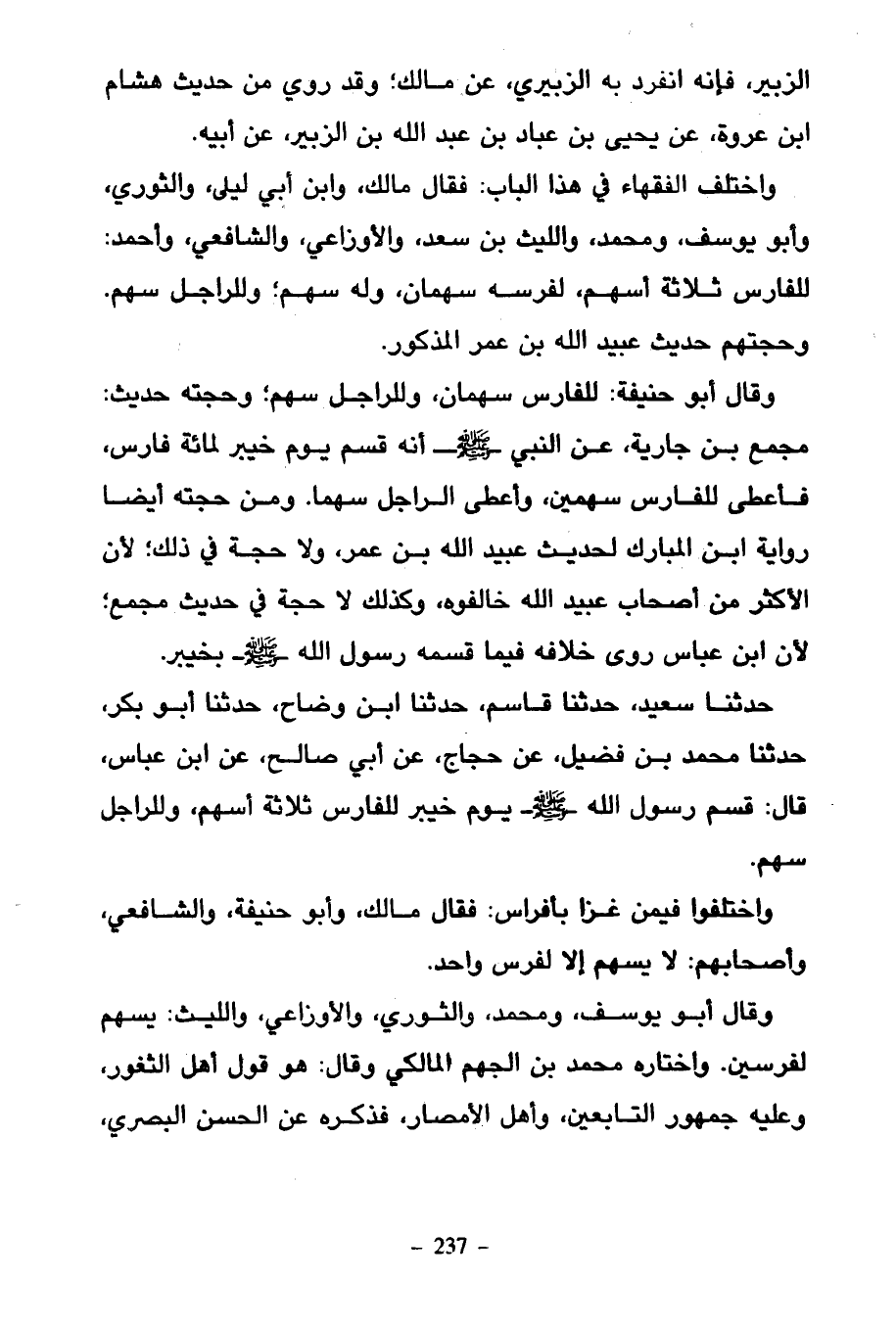 الزبير، فإنه انفرد به الزبيري، عن مالك؛ وقد روي من حديث هشام ابن عروة، عن يحيى بن عباد بن عبد الله بن الزبير، عن أبيه.

واختلف الفقهاء في هذا الباب: فقال مالك، وابن أبي ليلى، والثوري، وأبو يوسف، ومحمد، والليث بن سعد، والأوزاعي، والشافعي، وأحمد: للفارس ثلاثة أسهم، لفرسه سهمان، وله سهم؛ وللراجل سهم. وحجتهم حديث عبيد الله بن عمر المذكور.

وقال أبو حنيفة: للفارس سهمان، وللراجل سهم؛ وحجته حديث: مجمع بن جارية، عن النبي -ﷺ- أنه قسم يوم خيبر لمائة فارس، فأعطى للفارس سهمين، وأعطى الراجل سهما. ومن حجته أيضا رواية ابن المبارك لحديث عبيد الله بن عمر، ولا حجة في ذلك؛ لأن الأكثر من أصحاب عبيد الله خالفوه، وكذلك لا حجة في حديث مجمع؛ لأن ابن عباس روى خلافه فيما قسمه رسول الله -ﷺ- بخيبر.

حدثنا سعيد، حدثنا قاسم، حدثنا ابن وضاح، حدثنا أبو بكر، حدثنا محمد بن فضيل، عن حجاج، عن أبي صالح، عن ابن عباس، قال: قسم رسول الله -ﷺ- يوم خيبر للفارس ثلاثة أسهم، وللراجل سهم.

واختلفوا فيمن غزا بأفراس: فقال مالك، وأبو حنيفة، والشافعي، وأصحابهم: لا يسهم إلا لفرس واحد.

وقال أبو يوسف، ومحمد، والثوري، والأوزاعي، والليث: يسهم لفرسين. واختاره محمد بن الجهم المالكي وقال: هو قول أهل الثغور، وعليه جمهور التابعين، وأهل الأمصار، فذكره عن الحسن البصري،

- 237 -